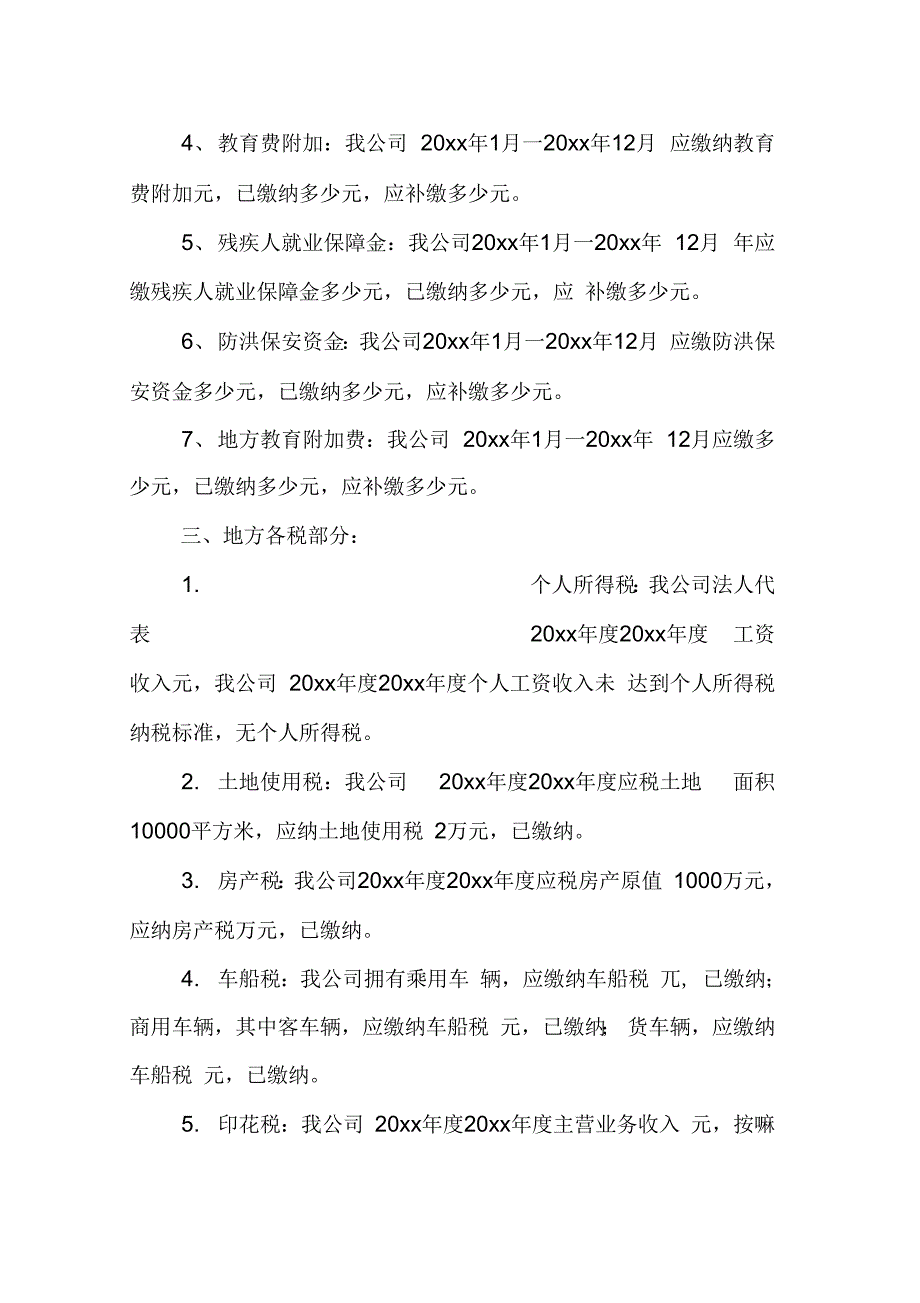 4、教育费附加：我公司 20xx年1月一20xx年12月 应缴纳教育费附加元，已缴纳多少元，应补缴多少元。

5、残疾人就业保障金：我公司20xx年1月一20xx年 12月 年应缴残疾人就业保障金多少元，已缴纳多少元，应 补缴多少元。

6、防洪保安资金：我公司20xx年1月一20xx年12月 应缴防洪保安资金多少元，已缴纳多少元，应补缴多少元。

7、地方教育附加费：我公司 20xx年1月一20xx年 12月应缴多少元，已缴纳多少元，应补缴多少元。

三、地方各税部分：

1. 个人所得税：我公司法人代表 20xx年度20xx年度 工资收入元，我公司 20xx年度20xx年度个人工资收入未 达到个人所得税纳税标准，无个人所得税。

2. 土地使用税：我公司 20xx年度20xx年度应税土地 面积10000平方米，应纳土地使用税 2万元，已缴纳。

3. 房产税：我公司20xx年度20xx年度应税房产原值 1000万元，应纳房产税万元，已缴纳。

4. 车船税：我公司拥有乘用车 辆，应缴纳车船税 兀，已缴纳；商用车辆，其中客车辆，应缴纳车船税 元，已缴纳；货车辆，应缴纳车船税 元，已缴纳。

5. 印花税：我公司 20xx年度20xx年度主营业务收入 元，按嘛